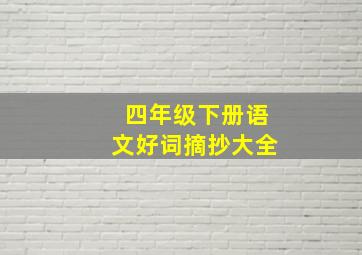 四年级下册语文好词摘抄大全